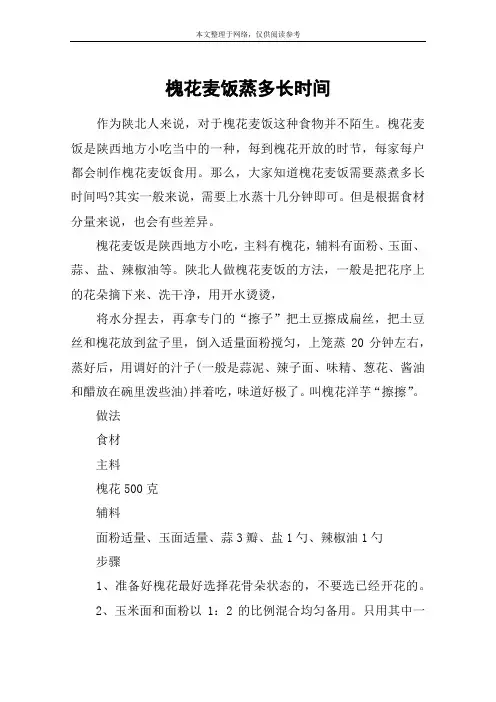 本文整理于网络，仅供阅读参考

槐花麦饭蒸多长时间

作为陕北人来说，对于槐花麦饭这种食物并不陌生。槐花麦饭是陕西地方小吃当中的一种，每到槐花开放的时节，每家每户都会制作槐花麦饭食用。那么，大家知道槐花麦饭需要蒸煮多长时间吗?其实一般来说，需要上水蒸十几分钟即可。但是根据食材分量来说，也会有些差异。

槐花麦饭是陕西地方小吃，主料有槐花，辅料有面粉、玉面、蒜、盐、辣椒油等。陕北人做槐花麦饭的方法，一般是把花序上的花朵摘下来、洗干净，用开水烫烫，

将水分捏去，再拿专门的“擦子”把土豆擦成扁丝，把土豆丝和槐花放到盆子里，倒入适量面粉搅匀，上笼蒸 20 分钟左右，蒸好后，用调好的汁子(一般是蒜泥、辣子面、味精、葱花、酱油和醋放在碗里泼些油)拌着吃，味道好极了。叫槐花洋芋“擦擦”。

做法

食材

主料

槐花 500 克

辅料

面粉适量、玉面适量、蒜 3 瓣、盐 1 勺、辣椒油 1 勺

步骤

1、准备好槐花最好选择花骨朵状态的，不要选已经开花的。

2、玉米面和面粉以 1：2 的比例混合均匀备用。只用其中一